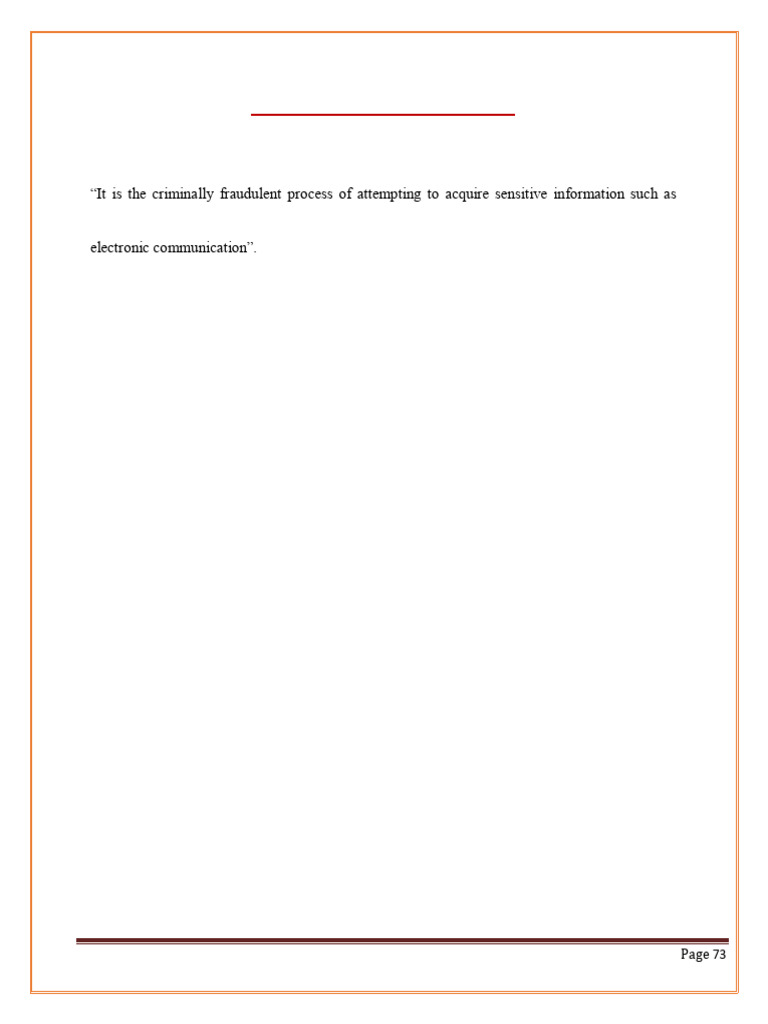 “It is the criminally fraudulent process of attempting to acquire sensitive information such as

electronic communication”.

Page 73